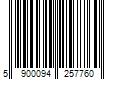 5 900094 257760